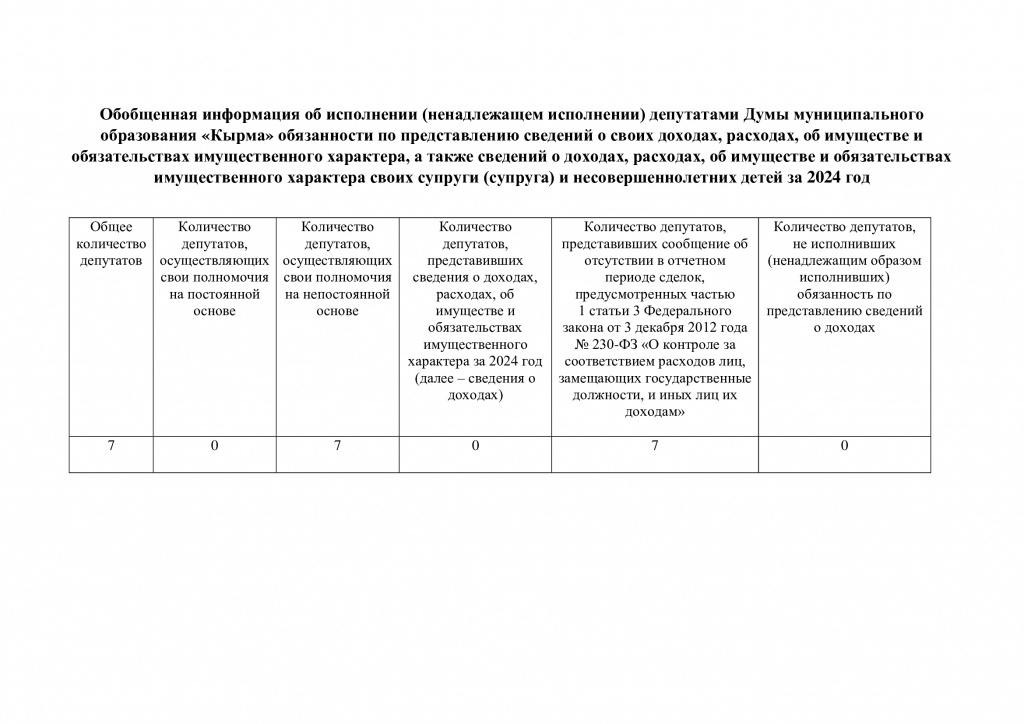 Обобщенная информация об исполнении (ненадлежащем исполнении) депутатами Думы муниципального образования «Кырма» обязанности по представлению сведений о своих доходах, расходах, об имуществе и обязательствах имущественного характера, а также сведений о доходах, расходах, об имуществе и обязательствах имущественного характера своих супруги (супруга) и несовершеннолетних детей за 2024 год

| Общее количество депутатов | Количество депутатов, осуществляющих свои полномочия на постоянной основе | Количество депутатов, осуществляющих свои полномочия на непостоянной основе | Количество депутатов, представивших сведения о доходах, расходах, об имуществе и обязательствах имущественного характера за 2024 год (далее – сведения о доходах) | Количество депутатов, представивших сообщение об отсутствии в отчетном периоде сделок, предусмотренных частью 1 статьи 3 Федерального закона от 3 декабря 2012 года № 230-ФЗ «О контроле за соответствием расходов лиц, замещающих государственные должности, и иных лиц их доходам» | Количество депутатов, не исполнивших (ненадлежащим образом исполнивших) обязанность по представлению сведений о доходах |
|---|---|---|---|---|---|
| 7 | 0 | 7 | 0 | 7 | 0 |